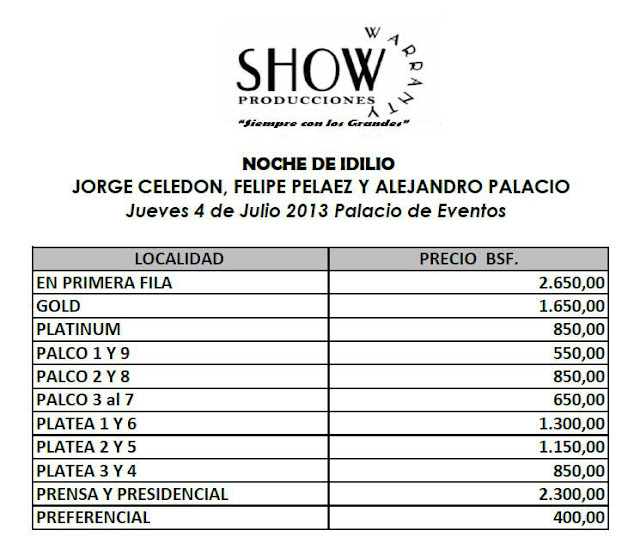 SHOW WARRANTY
PRODUCCIONES
"Siempre con los Grandes"

NOCHE DE IDILIO
JORGE CELEDON, FELIPE PELAEZ Y ALEJANDRO PALACIO
Jueves 4 de Julio 2013 Palacio de Eventos

| LOCALIDAD | PRECIO BSF. |
|---|---|
| EN PRIMERA FILA | 2.650,00 |
| GOLD | 1.650,00 |
| PLATINUM | 850,00 |
| PALCO 1 Y 9 | 550,00 |
| PALCO 2 Y 8 | 850,00 |
| PALCO 3 al 7 | 650,00 |
| PLATEA 1 Y 6 | 1.300,00 |
| PLATEA 2 Y 5 | 1.150,00 |
| PLATEA 3 Y 4 | 850,00 |
| PRENSA Y PRESIDENCIAL | 2.300,00 |
| PREFERENCIAL | 400,00 |